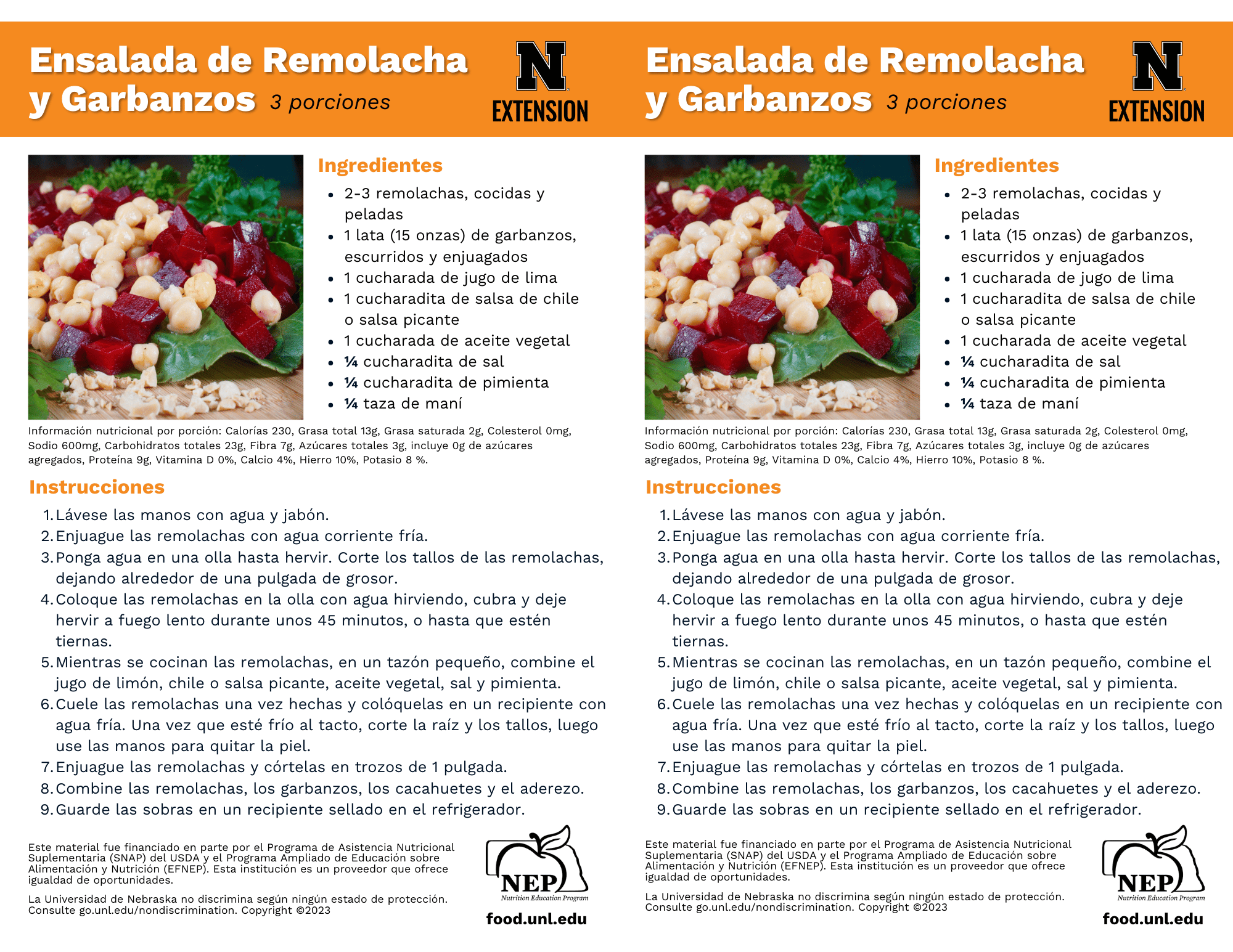 Ensalada de Remolacha y Garbanzos 3 porciones

N EXTENSION

Ingredientes
- 2-3 remolachas, cocidas y peladas
- 1 lata (15 onzas) de garbanzos, escurridos y enjuagados
- 1 cucharada de jugo de lima
- 1 cucharadita de salsa de chile o salsa picante
- 1 cucharada de aceite vegetal
- ¼ cucharadita de sal
- ¼ cucharadita de pimienta
- ¼ taza de maní

Información nutricional por porción: Calorías 230, Grasa total 13g, Grasa saturada 2g, Colesterol 0mg, Sodio 600mg, Carbohidratos totales 23g, Fibra 7g, Azúcares totales 3g, incluye 0g de azúcares agregados, Proteína 9g, Vitamina D 0%, Calcio 4%, Hierro 10%, Potasio 8 %.

Instrucciones
1. Lávese las manos con agua y jabón.
2. Enjuague las remolachas con agua corriente fría.
3. Ponga agua en una olla hasta hervir. Corte los tallos de las remolachas, dejando alrededor de una pulgada de grosor.
4. Coloque las remolachas en la olla con agua hirviendo, cubra y deje hervir a fuego lento durante unos 45 minutos, o hasta que estén tiernas.
5. Mientras se cocinan las remolachas, en un tazón pequeño, combine el jugo de limón, chile o salsa picante, aceite vegetal, sal y pimienta.
6. Cuele las remolachas una vez hechas y colóquelas en un recipiente con agua fría. Una vez que esté frío al tacto, corte la raíz y los tallos, luego use las manos para quitar la piel.
7. Enjuague las remolachas y córtelas en trozos de 1 pulgada.
8. Combine las remolachas, los garbanzos, los cacahuetes y el aderezo.
9. Guarde las sobras en un recipiente sellado en el refrigerador.

Este material fue financiado en parte por el Programa de Asistencia Nutricional Suplementaria (SNAP) del USDA y el Programa Ampliado de Educación sobre Alimentación y Nutrición (EFNEP). Esta institución es un proveedor que ofrece igualdad de oportunidades.

La Universidad de Nebraska no discrimina según ningún estado de protección. Consulte go.unl.edu/nondiscrimination. Copyright ©2023

NEP Nutrition Education Program
food.unl.edu

Ensalada de Remolacha y Garbanzos 3 porciones

N EXTENSION

Ingredientes
- 2-3 remolachas, cocidas y peladas
- 1 lata (15 onzas) de garbanzos, escurridos y enjuagados
- 1 cucharada de jugo de lima
- 1 cucharadita de salsa de chile o salsa picante
- 1 cucharada de aceite vegetal
- ¼ cucharadita de sal
- ¼ cucharadita de pimienta
- ¼ taza de maní

Información nutricional por porción: Calorías 230, Grasa total 13g, Grasa saturada 2g, Colesterol 0mg, Sodio 600mg, Carbohidratos totales 23g, Fibra 7g, Azúcares totales 3g, incluye 0g de azúcares agregados, Proteína 9g, Vitamina D 0%, Calcio 4%, Hierro 10%, Potasio 8 %.

Instrucciones
1. Lávese las manos con agua y jabón.
2. Enjuague las remolachas con agua corriente fría.
3. Ponga agua en una olla hasta hervir. Corte los tallos de las remolachas, dejando alrededor de una pulgada de grosor.
4. Coloque las remolachas en la olla con agua hirviendo, cubra y deje hervir a fuego lento durante unos 45 minutos, o hasta que estén tiernas.
5. Mientras se cocinan las remolachas, en un tazón pequeño, combine el jugo de limón, chile o salsa picante, aceite vegetal, sal y pimienta.
6. Cuele las remolachas una vez hechas y colóquelas en un recipiente con agua fría. Una vez que esté frío al tacto, corte la raíz y los tallos, luego use las manos para quitar la piel.
7. Enjuague las remolachas y córtelas en trozos de 1 pulgada.
8. Combine las remolachas, los garbanzos, los cacahuetes y el aderezo.
9. Guarde las sobras en un recipiente sellado en el refrigerador.

Este material fue financiado en parte por el Programa de Asistencia Nutricional Suplementaria (SNAP) del USDA y el Programa Ampliado de Educación sobre Alimentación y Nutrición (EFNEP). Esta institución es un proveedor que ofrece igualdad de oportunidades.

La Universidad de Nebraska no discrimina según ningún estado de protección. Consulte go.unl.edu/nondiscrimination. Copyright ©2023

NEP Nutrition Education Program
food.unl.edu